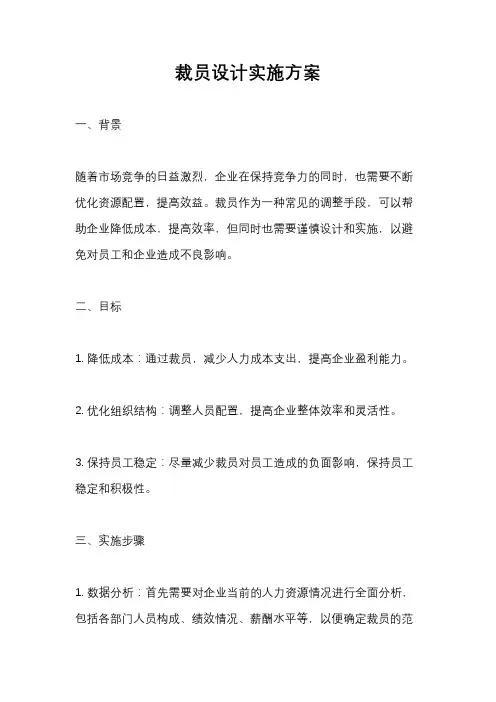 裁员设计实施方案

一、背景

随着市场竞争的日益激烈，企业在保持竞争力的同时，也需要不断优化资源配置，提高效益。裁员作为一种常见的调整手段，可以帮助企业降低成本，提高效率，但同时也需要谨慎设计和实施，以避免对员工和企业造成不良影响。

二、目标

1. 降低成本：通过裁员，减少人力成本支出，提高企业盈利能力。

2. 优化组织结构：调整人员配置，提高企业整体效率和灵活性。

3. 保持员工稳定：尽量减少裁员对员工造成的负面影响，保持员工稳定和积极性。

三、实施步骤

1. 数据分析：首先需要对企业当前的人力资源情况进行全面分析，包括各部门人员构成、绩效情况、薪酬水平等，以便确定裁员的范